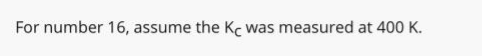 For number 16, assume the $K_C$ was measured at 400 K.